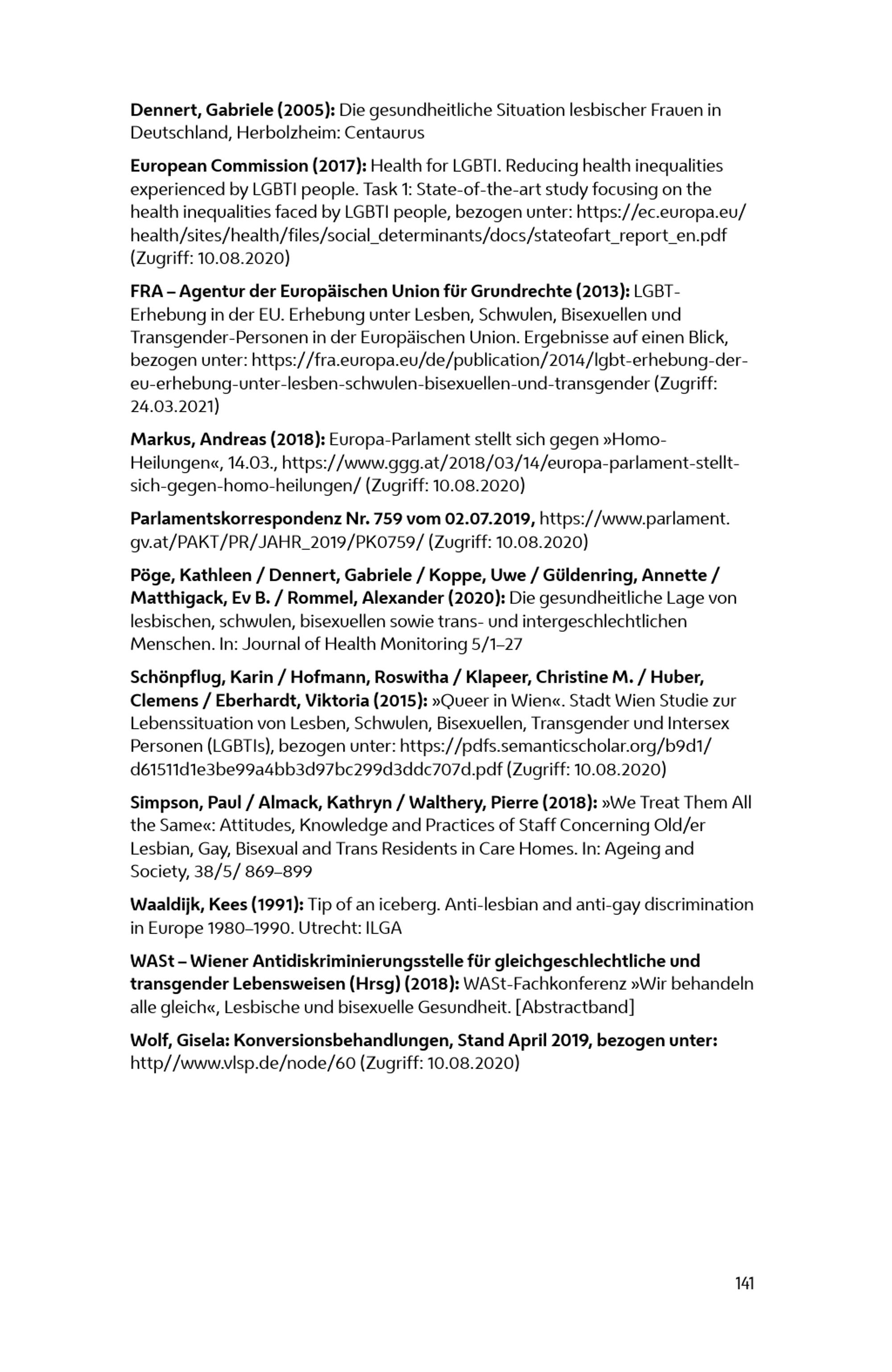 Dennert, Gabriele (2005): Die gesundheitliche Situation lesbischer Frauen in Deutschland, Herbolzheim: Centaurus

European Commission (2017): Health for LGBTI. Reducing health inequalities experienced by LGBTI people. Task 1: State-of-the-art study focusing on the health inequalities faced by LGBTI people, bezogen unter: https://ec.europa.eu/health/sites/health/files/social_determinants/docs/stateofart_report_en.pdf (Zugriff: 10.08.2020)

FRA – Agentur der Europäischen Union für Grundrechte (2013): LGBT-Erhebung in der EU. Erhebung unter Lesben, Schwulen, Bisexuellen und Transgender-Personen in der Europäischen Union. Ergebnisse auf einen Blick, bezogen unter: https://fra.europa.eu/de/publication/2014/lgbt-erhebung-der-eu-erhebung-unter-lesben-schwulen-bisexuellen-und-transgender (Zugriff: 24.03.2021)

Markus, Andreas (2018): Europa-Parlament stellt sich gegen »Homo-Heilungen«, 14.03., https://www.ggg.at/2018/03/14/europa-parlament-stellt-sich-gegen-homo-heilungen/ (Zugriff: 10.08.2020)

Parlamentskorrespondenz Nr. 759 vom 02.07.2019, https://www.parlament.gv.at/PAKT/PR/JAHR_2019/PK0759/ (Zugriff: 10.08.2020)

Pöge, Kathleen / Dennert, Gabriele / Koppe, Uwe / Güldenring, Annette / Matthigack, Ev B. / Rommel, Alexander (2020): Die gesundheitliche Lage von lesbischen, schwulen, bisexuellen sowie trans- und intergeschlechtlichen Menschen. In: Journal of Health Monitoring 5/1–27

Schönpflug, Karin / Hofmann, Roswitha / Klapeer, Christine M. / Huber, Clemens / Eberhardt, Viktoria (2015): »Queer in Wien«. Stadt Wien Studie zur Lebenssituation von Lesben, Schwulen, Bisexuellen, Transgender und Intersex Personen (LGBTIs), bezogen unter: https://pdfs.semanticscholar.org/b9d1/d61511d1e3be99a4bb3d97bc299d3ddc707d.pdf (Zugriff: 10.08.2020)

Simpson, Paul / Almack, Kathryn / Walthery, Pierre (2018): »We Treat Them All the Same«: Attitudes, Knowledge and Practices of Staff Concerning Old/er Lesbian, Gay, Bisexual and Trans Residents in Care Homes. In: Ageing and Society, 38/5/ 869–899

Waaldijk, Kees (1991): Tip of an iceberg. Anti-lesbian and anti-gay discrimination in Europe 1980–1990. Utrecht: ILGA

WASt – Wiener Antidiskriminierungsstelle für gleichgeschlechtliche und transgender Lebensweisen (Hrsg) (2018): WASt-Fachkonferenz »Wir behandeln alle gleich«, Lesbische und bisexuelle Gesundheit. [Abstractband]

Wolf, Gisela: Konversionsbehandlungen, Stand April 2019, bezogen unter: http//www.vlsp.de/node/60 (Zugriff: 10.08.2020)

141